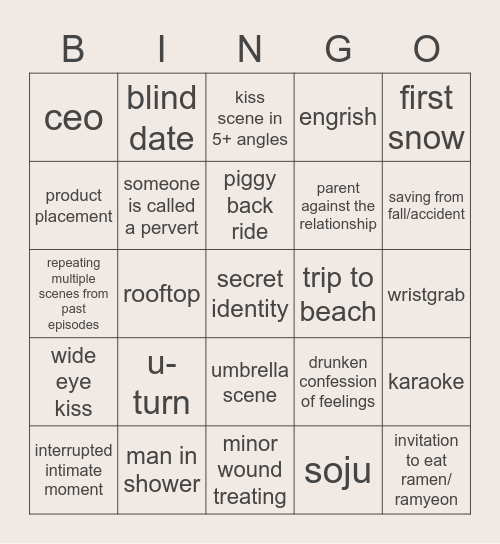 | B | I | N | G | O |
|---|---|---|---|---|
| ceo | blind date | kiss scene in 5+ angles | engrish | first snow |
| product placement | someone is called a pervert | piggy back ride | parent against the relationship | saving from fall/accident |
| repeating multiple scenes from past episodes | rooftop | secret identity | trip to beach | wristgrab |
| wide eye kiss | u-turn | umbrella scene | drunken confession of feelings | karaoke |
| interrupted intimate moment | man in shower | minor wound treating | soju | invitation to eat ramen/ ramyeon |